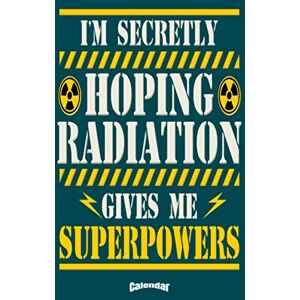 I'M SECRETLY
HOPING
RADIATION
GIVES ME
SUPERPOWERS

Calendar